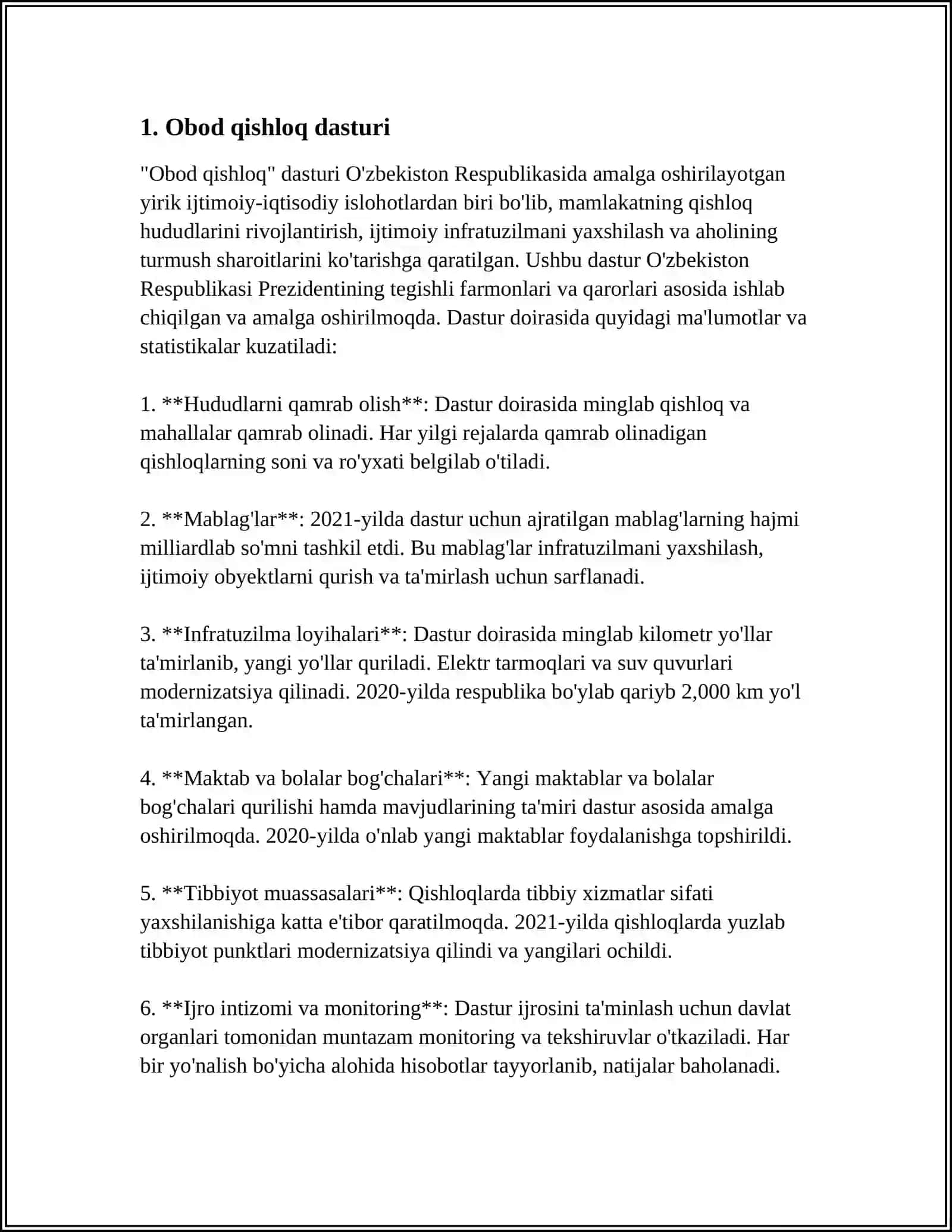 1. Obod qishloq dasturi

"Obod qishloq" dasturi O'zbekiston Respublikasida amalga oshirilayotgan yirik ijtimoiy-iqtisodiy islohotlardan biri bo'lib, mamlakatning qishloq hududlarini rivojlantirish, ijtimoiy infratuzilmani yaxshilash va aholining turmush sharoitlarini ko'tarishga qaratilgan. Ushbu dastur O'zbekiston Respublikasi Prezidentining tegishli farmonlari va qarorlari asosida ishlab chiqilgan va amalga oshirilmoqda. Dastur doirasida quyidagi ma'lumotlar va statistikalar kuzatiladi:

1. **Hududlarni qamrab olish**: Dastur doirasida minglab qishloq va mahallalar qamrab olinadi. Har yilgi rejalarda qamrab olinadigan qishloqlarning soni va ro'yxati belgilab o'tiladi.

2. **Mablag'lar**: 2021-yilda dastur uchun ajratilgan mablag'larning hajmi milliardlab so'mni tashkil etdi. Bu mablag'lar infratuzilmani yaxshilash, ijtimoiy obyektlarni qurish va ta'mirlash uchun sarflanadi.

3. **Infratuzilma loyihalari**: Dastur doirasida minglab kilometr yo'llar ta'mirlanib, yangi yo'llar quriladi. Elektr tarmoqlari va suv quvurlari modernizatsiya qilinadi. 2020-yilda respublika bo'ylab qariyb 2,000 km yo'l ta'mirlangan.

4. **Maktab va bolalar bog'chalari**: Yangi maktablar va bolalar bog'chalari qurilishi hamda mavjudlarining ta'miri dastur asosida amalga oshirilmoqda. 2020-yilda o'nlab yangi maktablar foydalanishga topshirildi.

5. **Tibbiyot muassasalari**: Qishloqlarda tibbiy xizmatlar sifati yaxshilanishiga katta e'tibor qaratilmoqda. 2021-yilda qishloqlarda yuzlab tibbiyot punktlari modernizatsiya qilindi va yangilari ochildi.

6. **Ijro intizomi va monitoring**: Dastur ijrosini ta'minlash uchun davlat organlari tomonidan muntazam monitoring va tekshiruvlar o'tkaziladi. Har bir yo'nalish bo'yicha alohida hisobotlar tayyorlanib, natijalar baholanadi.